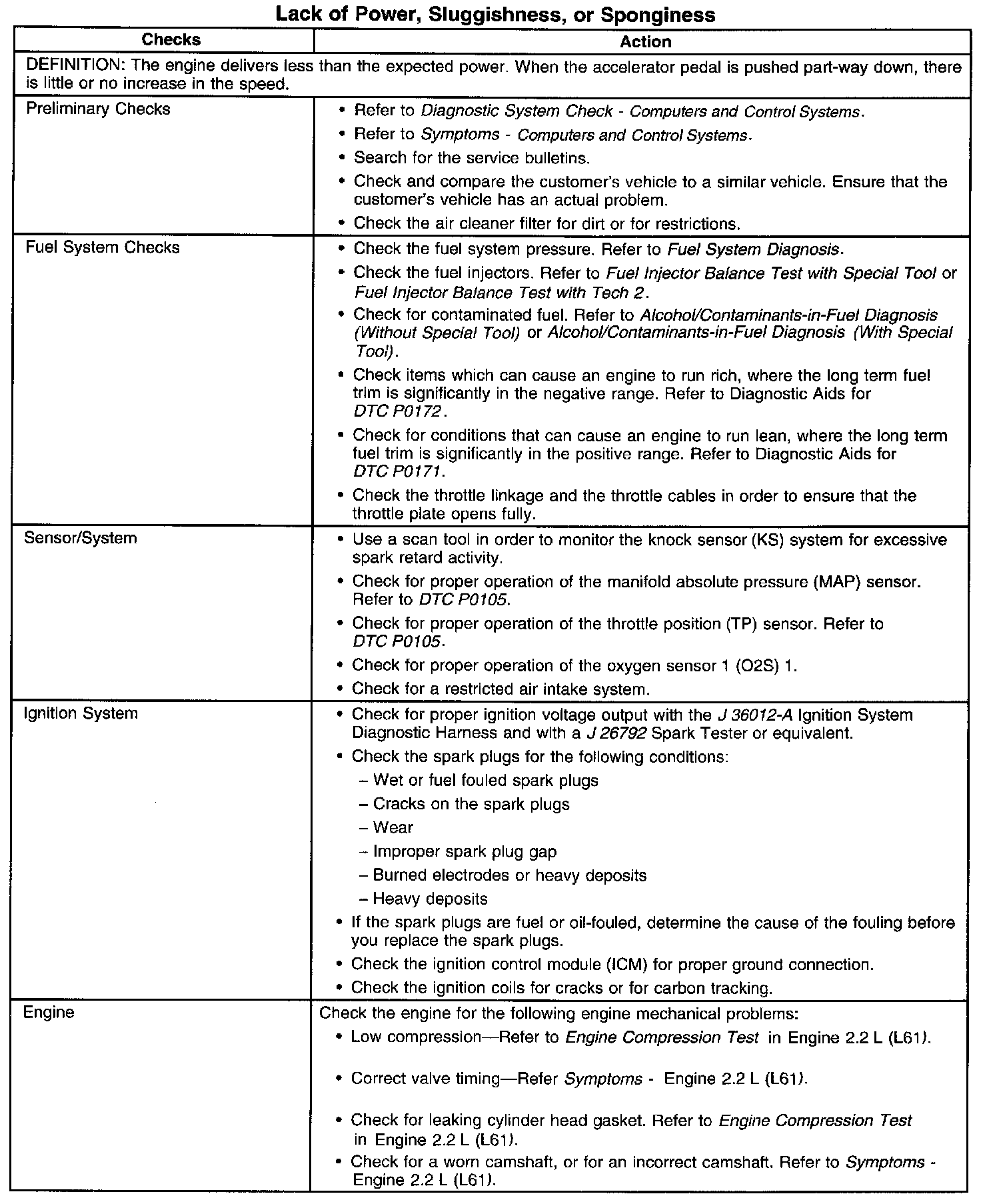 Lack of Power, Sluggishness, or Sponginess

| Checks | Action |
|---|---|
| DEFINITION: The engine delivers less than the expected power. When the accelerator pedal is pushed part-way down, there is little or no increase in the speed. | |
| Preliminary Checks | • Refer to Diagnostic System Check - Computers and Control Systems. • Refer to Symptoms - Computers and Control Systems. • Search for the service bulletins. • Check and compare the customer's vehicle to a similar vehicle. Ensure that the customer's vehicle has an actual problem. • Check the air cleaner filter for dirt or for restrictions. |
| Fuel System Checks | • Check the fuel system pressure. Refer to Fuel System Diagnosis. • Check the fuel injectors. Refer to Fuel Injector Balance Test with Special Tool or Fuel Injector Balance Test with Tech 2. • Check for contaminated fuel. Refer to Alcohol/Contaminants-in-Fuel Diagnosis (Without Special Tool) or Alcohol/Contaminants-in-Fuel Diagnosis (With Special Tool). • Check items which can cause an engine to run rich, where the long term fuel trim is significantly in the negative range. Refer to Diagnostic Aids for DTC P0172. • Check for conditions that can cause an engine to run lean, where the long term fuel trim is significantly in the positive range. Refer to Diagnostic Aids for DTC P0171. • Check the throttle linkage and the throttle cables in order to ensure that the throttle plate opens fully. |
| Sensor/System | • Use a scan tool in order to monitor the knock sensor (KS) system for excessive spark retard activity. • Check for proper operation of the manifold absolute pressure (MAP) sensor. Refer to DTC P0105. • Check for proper operation of the throttle position (TP) sensor. Refer to DTC P0105. • Check for proper operation of the oxygen sensor 1 (O2S) 1. • Check for a restricted air intake system. |
| Ignition System | • Check for proper ignition voltage output with the J 36012-A Ignition System Diagnostic Harness and with a J 26792 Spark Tester or equivalent. • Check the spark plugs for the following conditions: – Wet or fuel fouled spark plugs – Cracks on the spark plugs – Wear – Improper spark plug gap – Burned electrodes or heavy deposits – Heavy deposits • If the spark plugs are fuel or oil-fouled, determine the cause of the fouling before you replace the spark plugs. • Check the ignition control module (ICM) for proper ground connection. • Check the ignition coils for cracks or for carbon tracking. |
| Engine | Check the engine for the following engine mechanical problems: • Low compression—Refer to Engine Compression Test in Engine 2.2 L (L61). • Correct valve timing—Refer Symptoms - Engine 2.2 L (L61). • Check for leaking cylinder head gasket. Refer to Engine Compression Test in Engine 2.2 L (L61). • Check for a worn camshaft, or for an incorrect camshaft. Refer to Symptoms - Engine 2.2 L (L61). |